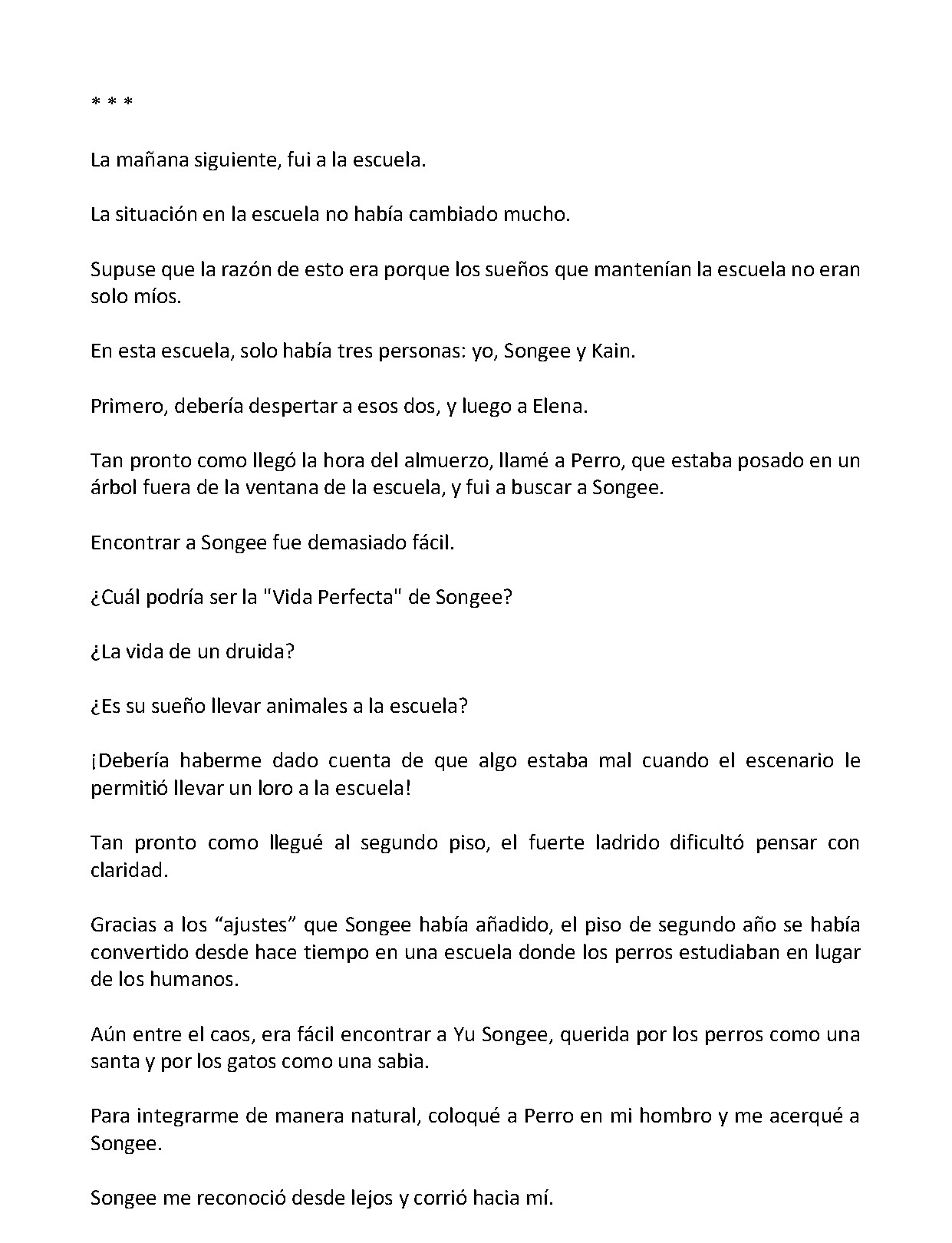 * * *

La mañana siguiente, fui a la escuela.

La situación en la escuela no había cambiado mucho.

Supuse que la razón de esto era porque los sueños que mantenían la escuela no eran solo míos.

En esta escuela, solo había tres personas: yo, Songee y Kain.

Primero, debería despertar a esos dos, y luego a Elena.

Tan pronto como llegó la hora del almuerzo, llamé a Perro, que estaba posado en un árbol fuera de la ventana de la escuela, y fui a buscar a Songee.

Encontrar a Songee fue demasiado fácil.

¿Cuál podría ser la "Vida Perfecta" de Songee?

¿La vida de un druida?

¿Es su sueño llevar animales a la escuela?

¡Debería haberme dado cuenta de que algo estaba mal cuando el escenario le permitió llevar un loro a la escuela!

Tan pronto como llegué al segundo piso, el fuerte ladrido dificultó pensar con claridad.

Gracias a los "ajustes" que Songee había añadido, el piso de segundo año se había convertido desde hace tiempo en una escuela donde los perros estudiaban en lugar de los humanos.

Aún entre el caos, era fácil encontrar a Yu Songee, querida por los perros como una santa y por los gatos como una sabia.

Para integrarme de manera natural, coloqué a Perro en mi hombro y me acerqué a Songee.

Songee me reconoció desde lejos y corrió hacia mí.